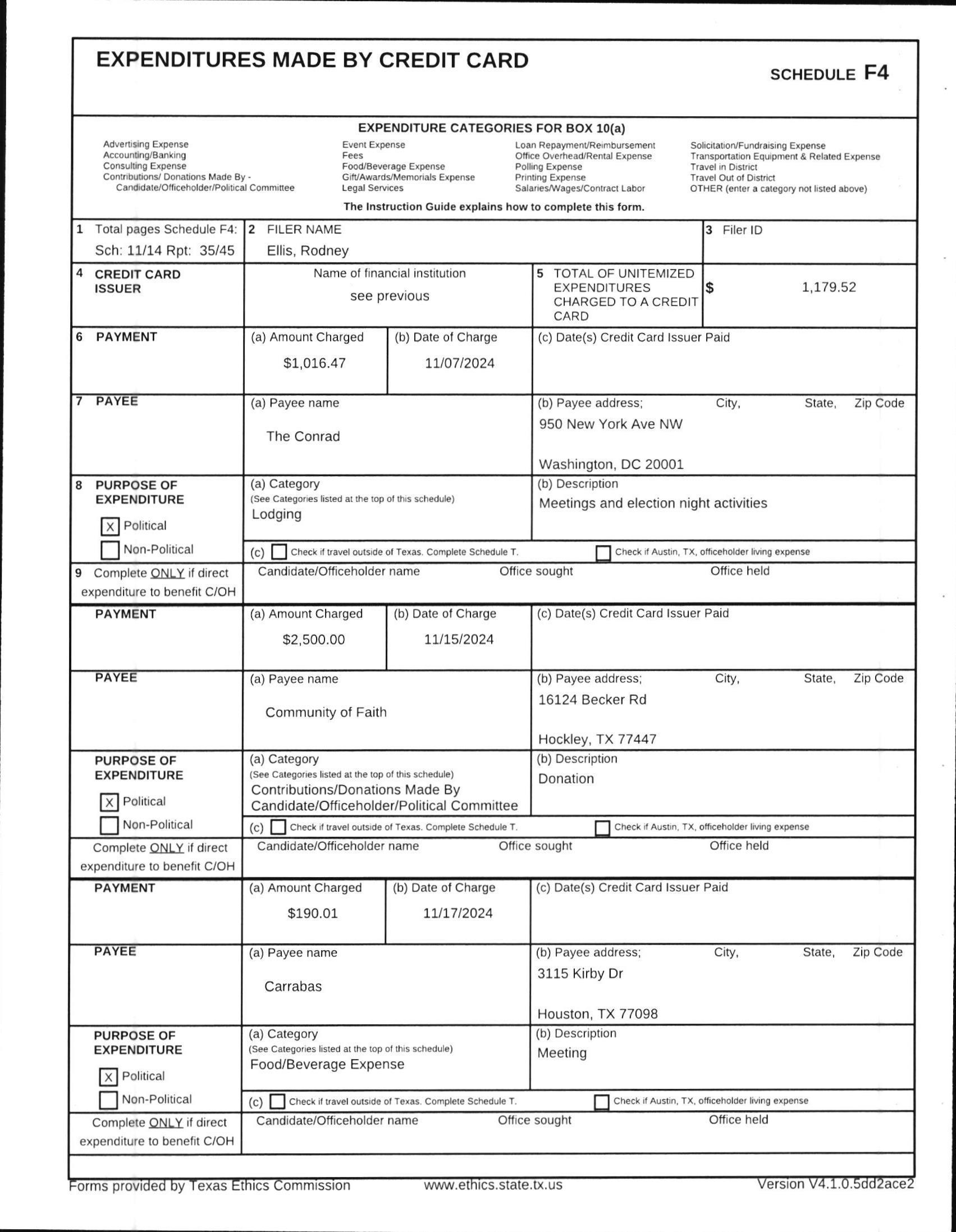 EXPENDITURES MADE BY CREDIT CARD

SCHEDULE F4

EXPENDITURE CATEGORIES FOR BOX 10(a)

Advertising Expense
Accounting/Banking
Consulting Expense
Contributions/ Donations Made By - Candidate/Officeholder/Political Committee

Event Expense
Fees
Food/Beverage Expense
Gift/Awards/Memorials Expense
Legal Services

Loan Repayment/Reimbursement
Office Overhead/Rental Expense
Polling Expense
Printing Expense
Salaries/Wages/Contract Labor

Solicitation/Fundraising Expense
Transportation Equipment & Related Expense
Travel in District
Travel Out of District
OTHER (enter a category not listed above)

The Instruction Guide explains how to complete this form.

1 Total pages Schedule F4: Sch: 11/14 Rpt: 35/45

2 FILER NAME
Ellis, Rodney

3 Filer ID

4 CREDIT CARD ISSUER

Name of financial institution
see previous

5 TOTAL OF UNITEMIZED EXPENDITURES CHARGED TO A CREDIT CARD

$ 1,179.52

6 PAYMENT
(a) Amount Charged
$1,016.47
(b) Date of Charge
11/07/2024
(c) Date(s) Credit Card Issuer Paid

7 PAYEE
(a) Payee name
The Conrad
(b) Payee address; City, State, Zip Code
950 New York Ave NW
Washington, DC 20001

8 PURPOSE OF EXPENDITURE
X Political
Non-Political
(a) Category
(See Categories listed at the top of this schedule)
Lodging
(b) Description
Meetings and election night activities
(c) Check if travel outside of Texas. Complete Schedule T.
Check if Austin, TX, officeholder living expense

9 Complete ONLY if direct expenditure to benefit C/OH
Candidate/Officeholder name
Office sought
Office held

PAYMENT
(a) Amount Charged
$2,500.00
(b) Date of Charge
11/15/2024
(c) Date(s) Credit Card Issuer Paid

PAYEE
(a) Payee name
Community of Faith
(b) Payee address; City, State, Zip Code
16124 Becker Rd
Hockley, TX 77447

PURPOSE OF EXPENDITURE
X Political
Non-Political
(a) Category
(See Categories listed at the top of this schedule)
Contributions/Donations Made By Candidate/Officeholder/Political Committee
(b) Description
Donation
(c) Check if travel outside of Texas. Complete Schedule T.
Check if Austin, TX, officeholder living expense

Complete ONLY if direct expenditure to benefit C/OH
Candidate/Officeholder name
Office sought
Office held

PAYMENT
(a) Amount Charged
$190.01
(b) Date of Charge
11/17/2024
(c) Date(s) Credit Card Issuer Paid

PAYEE
(a) Payee name
Carrabas
(b) Payee address; City, State, Zip Code
3115 Kirby Dr
Houston, TX 77098

PURPOSE OF EXPENDITURE
X Political
Non-Political
(a) Category
(See Categories listed at the top of this schedule)
Food/Beverage Expense
(b) Description
Meeting
(c) Check if travel outside of Texas. Complete Schedule T.
Check if Austin, TX, officeholder living expense

Complete ONLY if direct expenditure to benefit C/OH
Candidate/Officeholder name
Office sought
Office held

Forms provided by Texas Ethics Commission www.ethics.state.tx.us Version V4.1.0.5dd2ace2